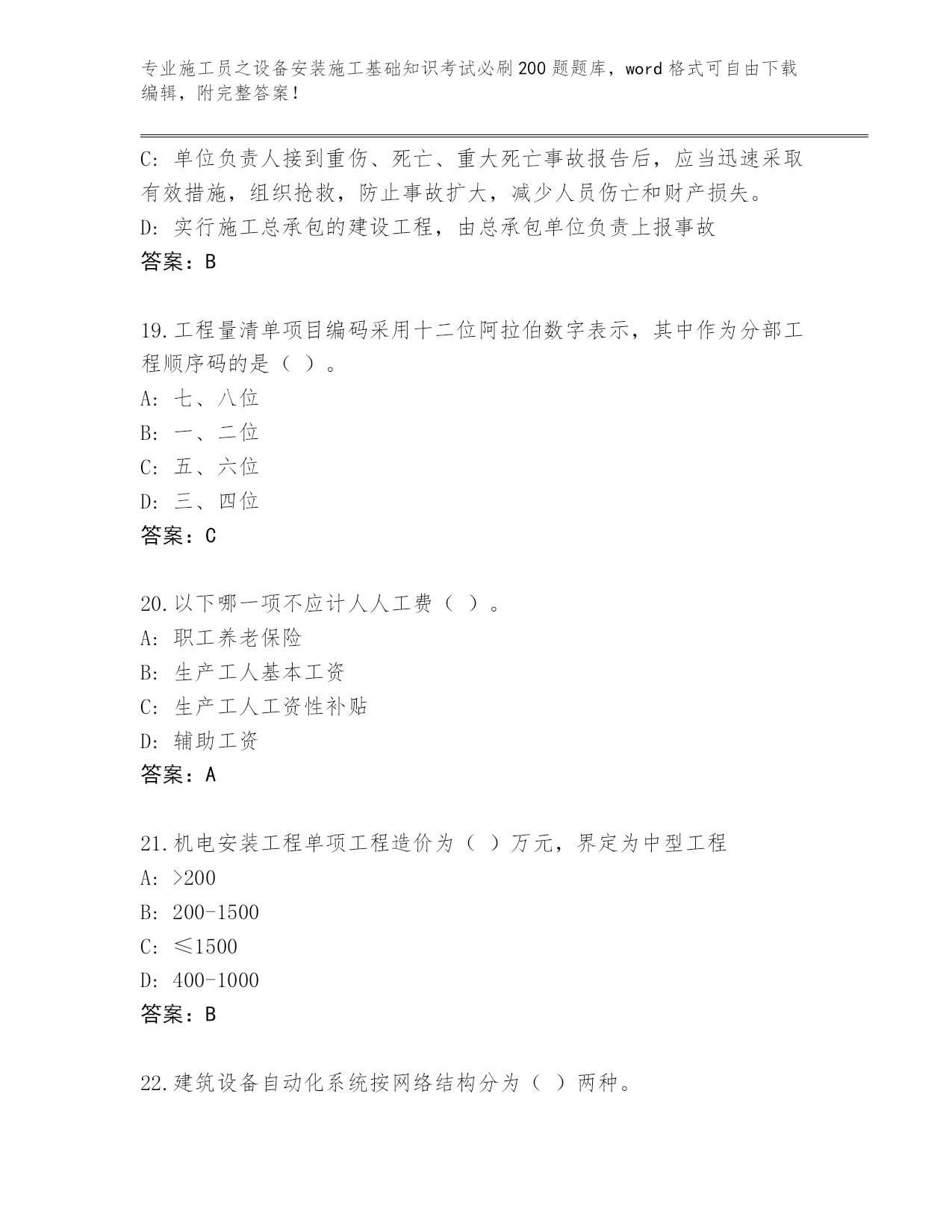 专业施工员之设备安装施工基础知识考试必刷200题题库，word格式可自由下载编辑，附完整答案！

C: 单位负责人接到重伤、死亡、重大死亡事故报告后，应当迅速采取有效措施，组织抢救，防止事故扩大，减少人员伤亡和财产损失。
D: 实行施工总承包的建设工程，由总承包单位负责上报事故
答案：B

19.工程量清单项目编码采用十二位阿拉伯数字表示，其中作为分部工程顺序码的是（ ）。
A: 七、八位
B: 一、二位
C: 五、六位
D: 三、四位
答案：C

20.以下哪一项不应计人人工费（ ）。
A: 职工养老保险
B: 生产工人基本工资
C: 生产工人工资性补贴
D: 辅助工资
答案：A

21.机电安装工程单项工程造价为（ ）万元，界定为中型工程
A: >200
B: 200-1500
C: ≤1500
D: 400-1000
答案：B

22.建筑设备自动化系统按网络结构分为（ ）两种。